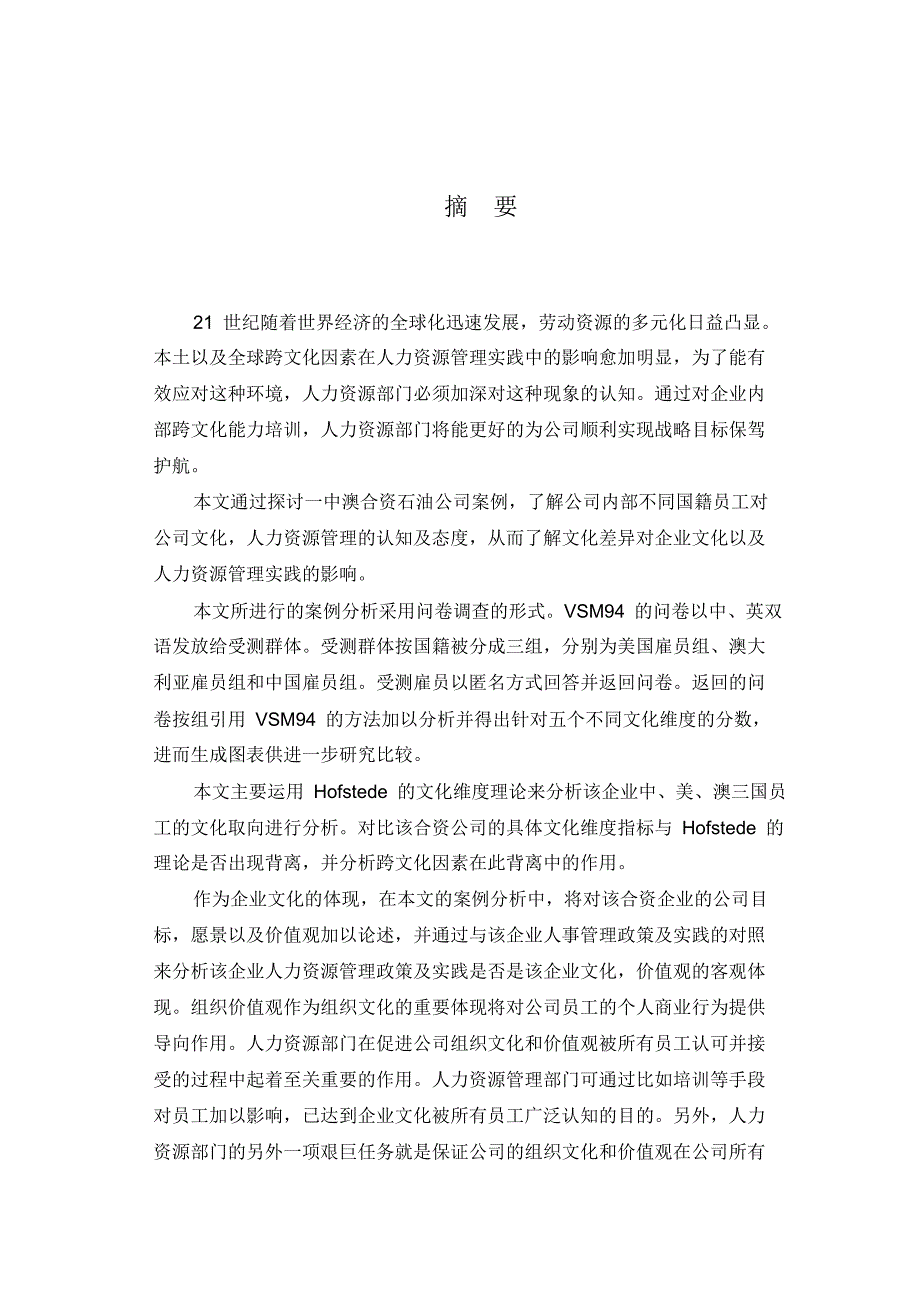 摘 要

21 世纪随着世界经济的全球化迅速发展，劳动资源的多元化日益凸显。本土以及全球跨文化因素在人力资源管理实践中的影响愈加明显，为了能有效应对这种环境，人力资源部门必须加深对这种现象的认知。通过对企业内部跨文化能力培训，人力资源部门将能更好的为公司顺利实现战略目标保驾护航。

本文通过探讨一中澳合资石油公司案例，了解公司内部不同国籍员工对公司文化，人力资源管理的认知及态度，从而了解文化差异对企业文化以及人力资源管理实践的影响。

本文所进行的案例分析采用问卷调查的形式。VSM94 的问卷以中、英双语发放给受测群体。受测群体按国籍被分成三组，分别为美国雇员组、澳大利亚雇员组和中国雇员组。受测雇员以匿名方式回答并返回问卷。返回的问卷按组引用 VSM94 的方法加以分析并得出针对五个不同文化维度的分数，进而生成图表供进一步研究比较。

本文主要运用 Hofstede 的文化维度理论来分析该企业中、美、澳三国员工的文化取向进行分析。对比该合资公司的具体文化维度指标与 Hofstede 的理论是否出现背离，并分析跨文化因素在此背离中的作用。

作为企业文化的体现，在本文的案例分析中，将对该合资企业的公司目标，愿景以及价值观加以论述，并通过与该企业人事管理政策及实践的对照来分析该企业人力资源管理政策及实践是否是该企业文化，价值观的客观体现。组织价值观作为组织文化的重要体现将对公司员工的个人商业行为提供导向作用。人力资源部门在促进公司组织文化和价值观被所有员工认可并接受的过程中起着至关重要的作用。人力资源管理部门可通过比如培训等手段对员工加以影响，已达到企业文化被所有员工广泛认知的目的。另外，人力资源部门的另外一项艰巨任务就是保证公司的组织文化和价值观在公司所有